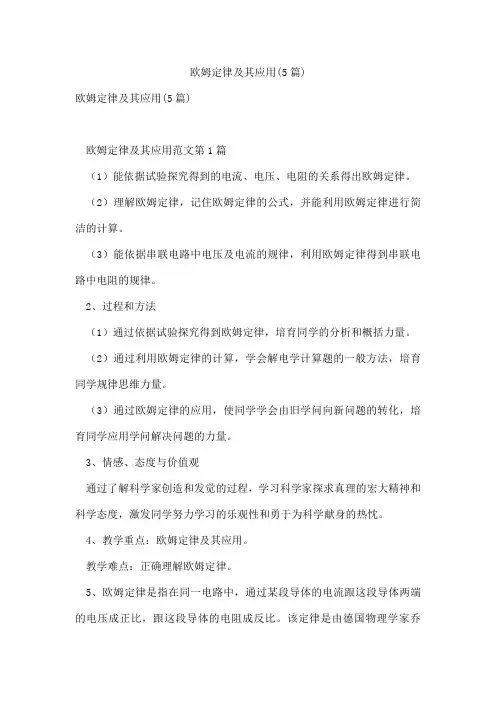 欧姆定律及其应用(5篇)

欧姆定律及其应用(5篇)

欧姆定律及其应用范文第1篇

（1）能依据试验探究得到的电流、电压、电阻的关系得出欧姆定律。

（2）理解欧姆定律，记住欧姆定律的公式，并能利用欧姆定律进行简洁的计算。

（3）能依据串联电路中电压及电流的规律，利用欧姆定律得到串联电路中电阻的规律。

2、过程和方法

（1）通过依据试验探究得到欧姆定律，培育同学的分析和概括力量。

（2）通过利用欧姆定律的计算，学会解电学计算题的一般方法，培育同学规律思维力量。

（3）通过欧姆定律的应用，使同学学会由旧学问向新问题的转化，培育同学应用学问解决问题的力量。

3、情感、态度与价值观

通过了解科学家创造和发觉的过程，学习科学家探求真理的宏大精神和科学态度，激发同学努力学习的乐观性和勇于为科学献身的热忱。

4、教学重点：欧姆定律及其应用。

教学难点：正确理解欧姆定律。

5、欧姆定律是指在同一电路中，通过某段导体的电流跟这段导体两端的电压成正比，跟这段导体的电阻成反比。该定律是由德国物理学家乔